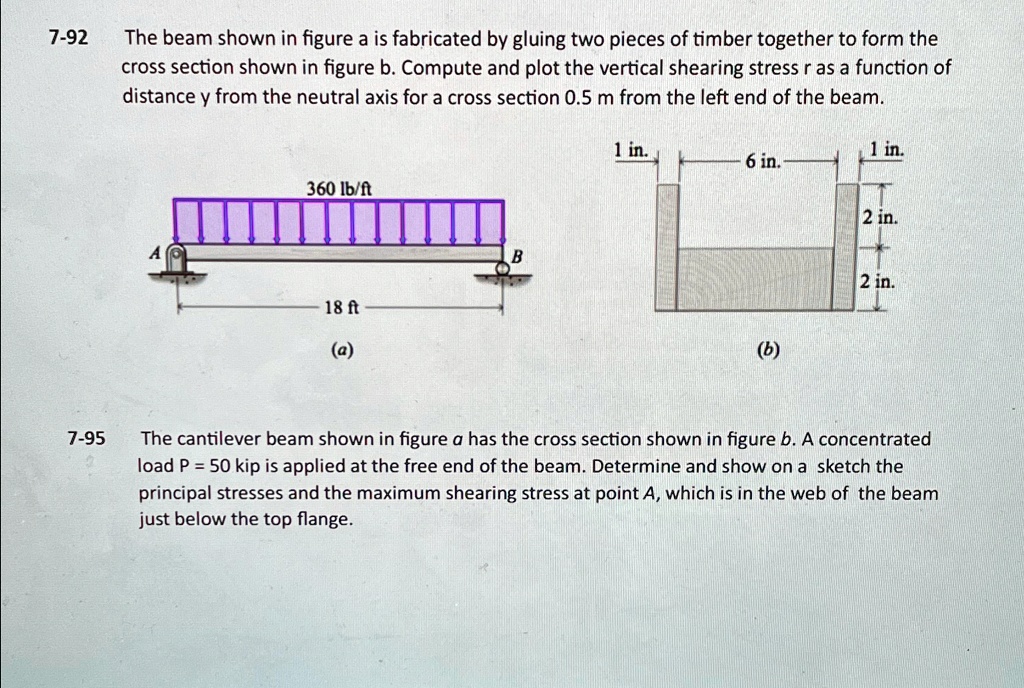 7-92 The beam shown in figure a is fabricated by gluing two pieces of timber together to form the cross section shown in figure b. Compute and plot the vertical shearing stress r as a function of distance y from the neutral axis for a cross section 0.5 m from the left end of the beam.

360 lb/ft

A

B

18 ft

(a)

1 in.

6 in.

1 in.

2 in.

2 in.

(b)

7-95 The cantilever beam shown in figure a has the cross section shown in figure b. A concentrated load P = 50 kip is applied at the free end of the beam. Determine and show on a sketch the principal stresses and the maximum shearing stress at point A, which is in the web of the beam just below the top flange.